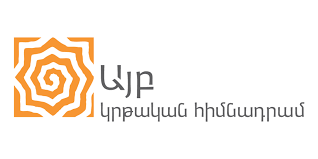 Այբ
կրթական հիմնադրամ